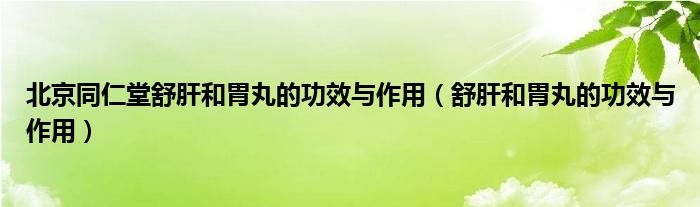 北京同仁堂舒肝和胃丸的功效与作用（舒肝和胃丸的功效与作用）